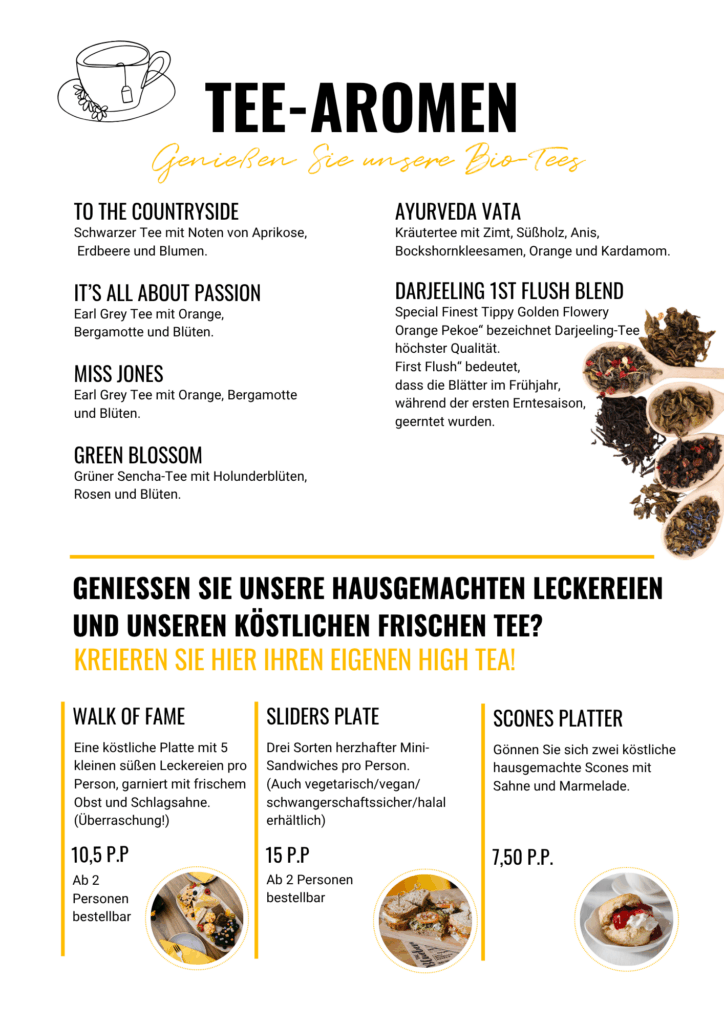 TEE-AROMEN

Genießen Sie unsere Bio-Tees

TO THE COUNTRYSIDE
Schwarzer Tee mit Noten von Aprikose, Erdbeere und Blumen.

IT'S ALL ABOUT PASSION
Earl Grey Tee mit Orange, Bergamotte und Blüten.

MISS JONES
Earl Grey Tee mit Orange, Bergamotte und Blüten.

GREEN BLOSSOM
Grüner Sencha-Tee mit Holunderblüten, Rosen und Blüten.

AYURVEDA VATA
Kräutertee mit Zimt, Süßholz, Anis, Bockshornkleesamen, Orange und Kardamom.

DARJEELING 1ST FLUSH BLEND
Special Finest Tippy Golden Flowery Orange Pekoe" bezeichnet Darjeeling-Tee höchster Qualität.
First Flush" bedeutet, dass die Blätter im Frühjahr, während der ersten Erntesaison, geerntet wurden.

GENIESSEN SIE UNSERE HAUSGEMACHTEN LECKEREIEN UND UNSEREN KÖSTLICHEN FRISCHEN TEE?
KREIEREN SIE HIER IHREN EIGENEN HIGH TEA!

WALK OF FAME
Eine köstliche Platte mit 5 kleinen süßen Leckereien pro Person, garniert mit frischem Obst und Schlagsahne. (Überraschung!)

10,5 P.P
Ab 2 Personen bestellbar

SLIDERS PLATE
Drei Sorten herzhafter Mini-Sandwiches pro Person. (Auch vegetarisch/vegan/ schwangerschaftssicher/halal erhältlich)

15 P.P
Ab 2 Personen bestellbar

SCONES PLATTER
Gönnen Sie sich zwei köstliche hausgemachte Scones mit Sahne und Marmelade.

7,50 P.P.